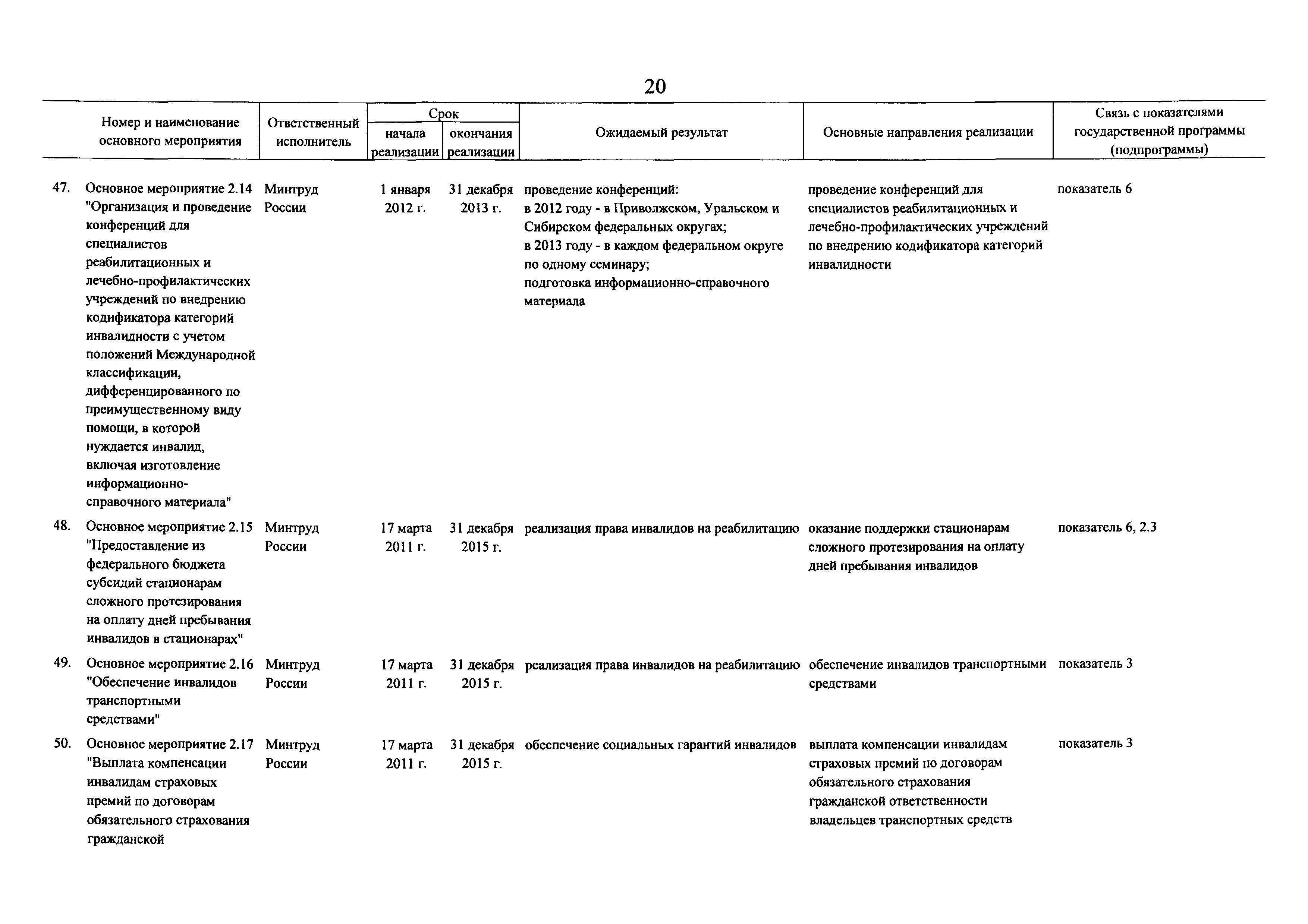 20

| Номер и наименование основного мероприятия | Ответственный исполнитель | Срок начала реализации | Срок окончания реализации | Ожидаемый результат | Основные направления реализации | Связь с показателями государственной программы (подпрограммы) |
|---|---|---|---|---|---|---|
| 47. Основное мероприятие 2.14 "Организация и проведение конференций для специалистов реабилитационных и лечебно-профилактических учреждений по внедрению кодификатора категорий инвалидности с учетом положений Международной классификации, дифференцированного по преимущественному виду помощи, в которой нуждается инвалид, включая изготовление информационно-справочного материала" | Минтруд России | 1 января 2012 г. | 31 декабря 2013 г. | проведение конференций: в 2012 году - в Приволжском, Уральском и Сибирском федеральных округах; в 2013 году - в каждом федеральном округе по одному семинару; подготовка информационно-справочного материала | проведение конференций для специалистов реабилитационных и лечебно-профилактических учреждений по внедрению кодификатора категорий инвалидности | показатель 6 |
| 48. Основное мероприятие 2.15 "Предоставление из федерального бюджета субсидий стационарам сложного протезирования на оплату дней пребывания инвалидов в стационарах" | Минтруд России | 17 марта 2011 г. | 31 декабря 2015 г. | реализация права инвалидов на реабилитацию | оказание поддержки стационарам сложного протезирования на оплату дней пребывания инвалидов | показатель 6, 2.3 |
| 49. Основное мероприятие 2.16 "Обеспечение инвалидов транспортными средствами" | Минтруд России | 17 марта 2011 г. | 31 декабря 2015 г. | реализация права инвалидов на реабилитацию | обеспечение инвалидов транспортными средствами | показатель 3 |
| 50. Основное мероприятие 2.17 "Выплата компенсации инвалидам страховых премий по договорам обязательного страхования гражданской | Минтруд России | 17 марта 2011 г. | 31 декабря 2015 г. | обеспечение социальных гарантий инвалидов | выплата компенсации инвалидам страховых премий по договорам обязательного страхования гражданской ответственности владельцев транспортных средств | показатель 3 |